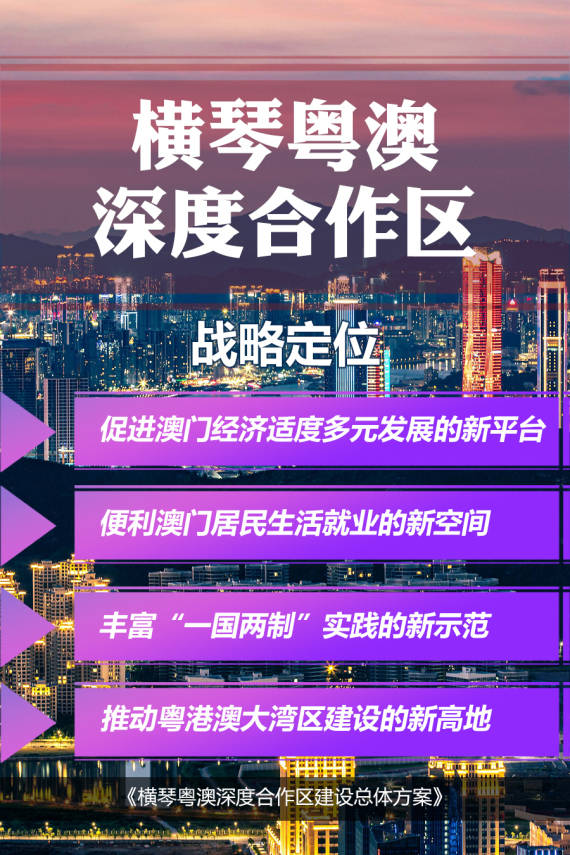 横琴粤澳
深度合作区

战略定位

促进澳门经济适度多元发展的新平台

便利澳门居民生活就业的新空间

丰富“一国两制”实践的新示范

推动粤港澳大湾区建设的新高地

《横琴粤澳深度合作区建设总体方案》